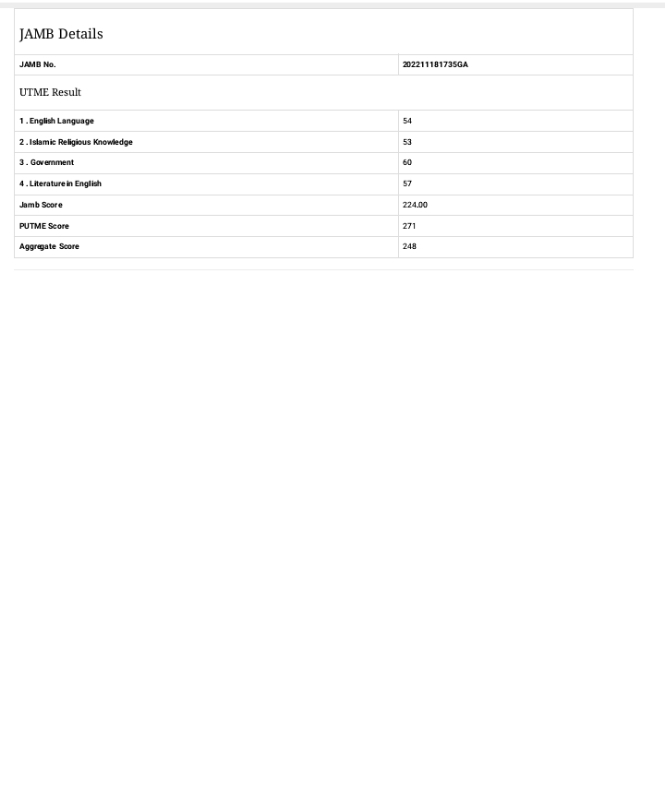 JAMB Details

| JAMB No. | 202211181735GA |
|---|---|

UTME Result

| 1 . English Language | 54 |
|---|---|
| 2 . Islamic Religious Knowledge | 53 |
| 3 . Government | 60 |
| 4 . Literature in English | 57 |
| Jamb Score | 224.00 |
| PUTME Score | 271 |
| Aggregate Score | 248 |